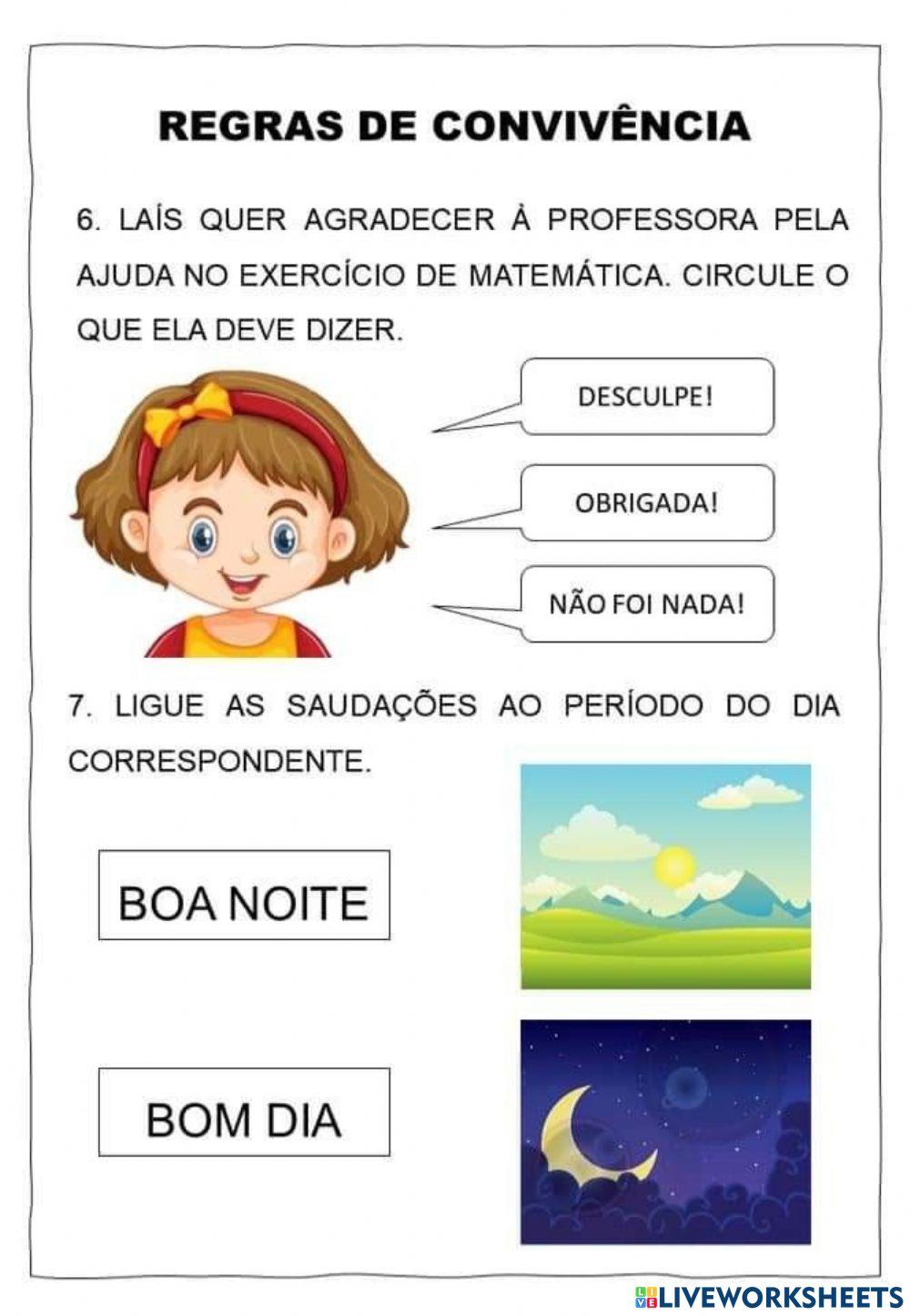 REGRAS DE CONVIVÊNCIA

6. LAÍS QUER AGRADECER À PROFESSORA PELA AJUDA NO EXERCÍCIO DE MATEMÁTICA. CIRCULE O QUE ELA DEVE DIZER.

DESCULPE!

OBRIGADA!

NÃO FOI NADA!

7. LIGUE AS SAUDAÇÕES AO PERÍODO DO DIA CORRESPONDENTE.

BOA NOITE

BOM DIA

LIVEWORKSHEETS